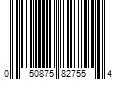 0 50875 82755 4